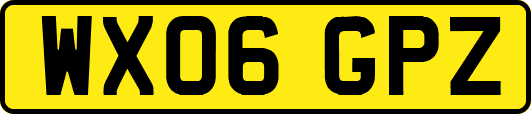 WX06 GPZ